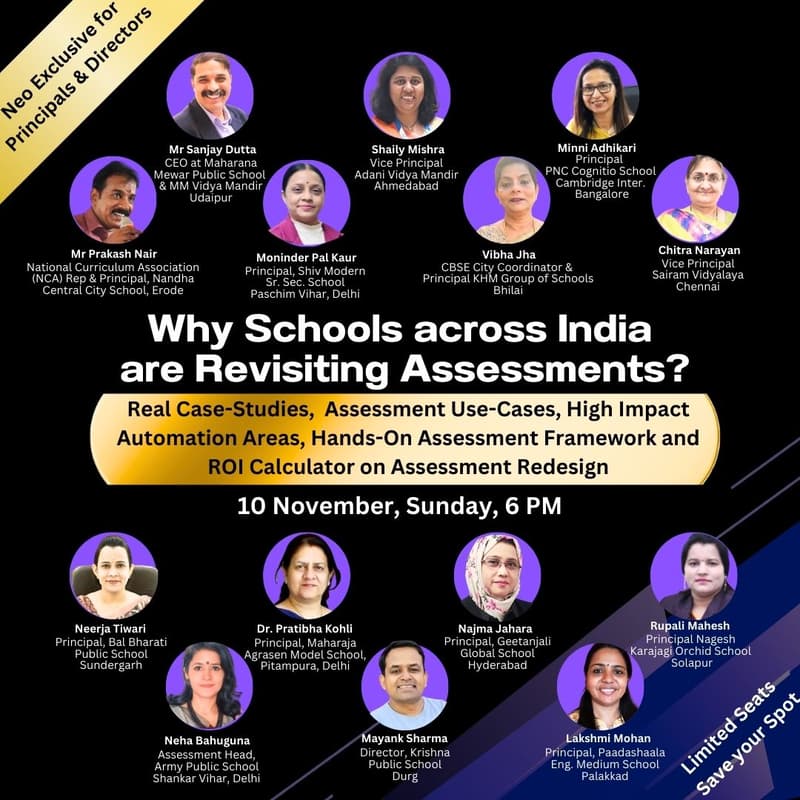 Neo Exclusive for Principals & Directors

Mr Sanjay Dutta
CEO at Maharana Mewar Public School & MM Vidya Mandir Udaipur

Shaily Mishra
Vice Principal
Adani Vidya Mandir Ahmedabad

Minni Adhikari
Principal
PNC Cognitio School Cambridge Inter. Bangalore

Mr Prakash Nair
National Curriculum Association (NCA) Rep & Principal, Nandha Central City School, Erode

Moninder Pal Kaur
Principal, Shiv Modern Sr. Sec. School Paschim Vihar, Delhi

Vibha Jha
CBSE City Coordinator & Principal KHM Group of Schools Bhilai

Chitra Narayan
Vice Principal
Sairam Vidyalaya Chennai

Why Schools across India are Revisiting Assessments?

Real Case-Studies, Assessment Use-Cases, High Impact Automation Areas, Hands-On Assessment Framework and ROI Calculator on Assessment Redesign

10 November, Sunday, 6 PM

Neerja Tiwari
Principal, Bal Bharati Public School Sundergarh

Dr. Pratibha Kohli
Principal, Maharaja Agrasen Model School, Pitampura, Delhi

Najma Jahara
Principal, Geetanjali Global School Hyderabad

Rupali Mahesh
Principal Nagesh Karajagi Orchid School Solapur

Neha Bahuguna
Assessment Head, Army Public School Shankar Vihar, Delhi

Mayank Sharma
Director, Krishna Public School Durg

Lakshmi Mohan
Principal, Paadashaala Eng. Medium School Palakkad

Limited Seats
Save your Spot